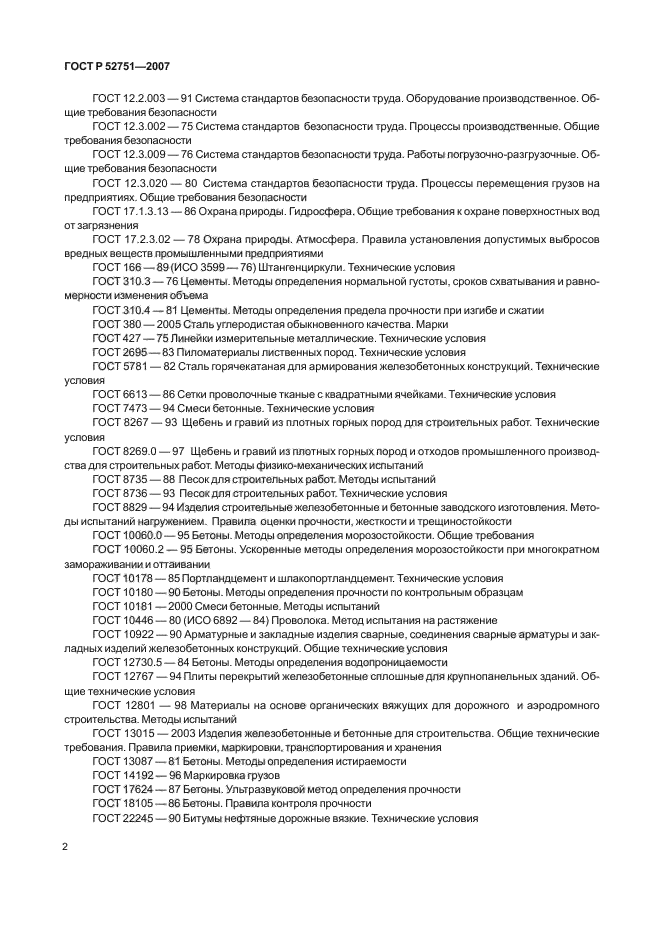 ГОСТ Р 52751—2007

ГОСТ 12.2.003 — 91 Система стандартов безопасности труда. Оборудование производственное. Общие требования безопасности

ГОСТ 12.3.002 — 75 Система стандартов безопасности труда. Процессы производственные. Общие требования безопасности

ГОСТ 12.3.009 — 76 Система стандартов безопасности труда. Работы погрузочно-разгрузочные. Общие требования безопасности

ГОСТ 12.3.020 — 80 Система стандартов безопасности труда. Процессы перемещения грузов на предприятиях. Общие требования безопасности

ГОСТ 17.1.3.13 — 86 Охрана природы. Гидросфера. Общие требования к охране поверхностных вод от загрязнения

ГОСТ 17.2.3.02 — 78 Охрана природы. Атмосфера. Правила установления допустимых выбросов вредных веществ промышленными предприятиями

ГОСТ 166 — 89 (ИСО 3599 — 76) Штангенциркули. Технические условия

ГОСТ 310.3 — 76 Цементы. Методы определения нормальной густоты, сроков схватывания и равномерности изменения объема

ГОСТ 310.4 — 81 Цементы. Методы определения предела прочности при изгибе и сжатии

ГОСТ 380 — 2005 Сталь углеродистая обыкновенного качества. Марки

ГОСТ 427 — 75 Линейки измерительные металлические. Технические условия

ГОСТ 2695 — 83 Пиломатериалы лиственных пород. Технические условия

ГОСТ 5781 — 82 Сталь горячекатаная для армирования железобетонных конструкций. Технические условия

ГОСТ 6613 — 86 Сетки проволочные тканые с квадратными ячейками. Технические условия

ГОСТ 7473 — 94 Смеси бетонные. Технические условия

ГОСТ 8267 — 93 Щебень и гравий из плотных горных пород для строительных работ. Технические условия

ГОСТ 8269.0 — 97 Щебень и гравий из плотных горных пород и отходов промышленного производства для строительных работ. Методы физико-механических испытаний

ГОСТ 8735 — 88 Песок для строительных работ. Методы испытаний

ГОСТ 8736 — 93 Песок для строительных работ. Технические условия

ГОСТ 8829 — 94 Изделия строительные железобетонные и бетонные заводского изготовления. Методы испытаний нагружением. Правила оценки прочности, жесткости и трещиностойкости

ГОСТ 10060.0 — 95 Бетоны. Методы определения морозостойкости. Общие требования

ГОСТ 10060.2 — 95 Бетоны. Ускоренные методы определения морозостойкости при многократном замораживании и оттаивании

ГОСТ 10178 — 85 Портландцемент и шлакопортландцемент. Технические условия

ГОСТ 10180 — 90 Бетоны. Методы определения прочности по контрольным образцам

ГОСТ 10181 — 2000 Смеси бетонные. Методы испытаний

ГОСТ 10446 — 80 (ИСО 6892 — 84) Проволока. Метод испытания на растяжение

ГОСТ 10922 — 90 Арматурные и закладные изделия сварные, соединения сварные арматуры и закладных изделий железобетонных конструкций. Общие технические условия

ГОСТ 12730.5 — 84 Бетоны. Методы определения водопроницаемости

ГОСТ 12767 — 94 Плиты перекрытий железобетонные сплошные для крупнопанельных зданий. Общие технические условия

ГОСТ 12801 — 98 Материалы на основе органических вяжущих для дорожного и аэродромного строительства. Методы испытаний

ГОСТ 13015 — 2003 Изделия железобетонные и бетонные для строительства. Общие технические требования. Правила приемки, маркировки, транспортирования и хранения

ГОСТ 13087 — 81 Бетоны. Методы определения истираемости

ГОСТ 14192 — 96 Маркировка грузов

ГОСТ 17624 — 87 Бетоны. Ультразвуковой метод определения прочности

ГОСТ 18105 — 86 Бетоны. Правила контроля прочности

ГОСТ 22245 — 90 Битумы нефтяные дорожные вязкие. Технические условия

2